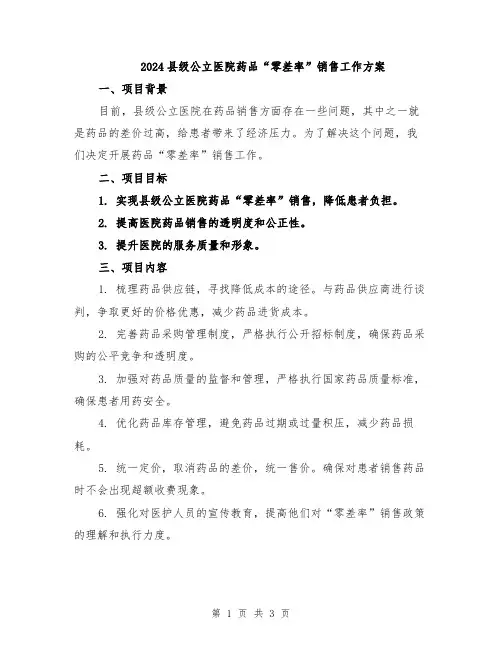 2024县级公立医院药品“零差率”销售工作方案

一、项目背景

目前，县级公立医院在药品销售方面存在一些问题，其中之一就是药品的差价过高，给患者带来了经济压力。为了解决这个问题，我们决定开展药品“零差率”销售工作。

二、项目目标

1. 实现县级公立医院药品“零差率”销售，降低患者负担。

2. 提高医院药品销售的透明度和公正性。

3. 提升医院的服务质量和形象。

三、项目内容

1. 梳理药品供应链，寻找降低成本的途径。与药品供应商进行谈判，争取更好的价格优惠，减少药品进货成本。

2. 完善药品采购管理制度，严格执行公开招标制度，确保药品采购的公平竞争和透明度。

3. 加强对药品质量的监督和管理，严格执行国家药品质量标准，确保患者用药安全。

4. 优化药品库存管理，避免药品过期或过量积压，减少药品损耗。

5. 统一定价，取消药品的差价，统一售价。确保对患者销售药品时不会出现超额收费现象。

6. 强化对医护人员的宣传教育，提高他们对“零差率”销售政策的理解和执行力度。

第 1 页 共 3 页